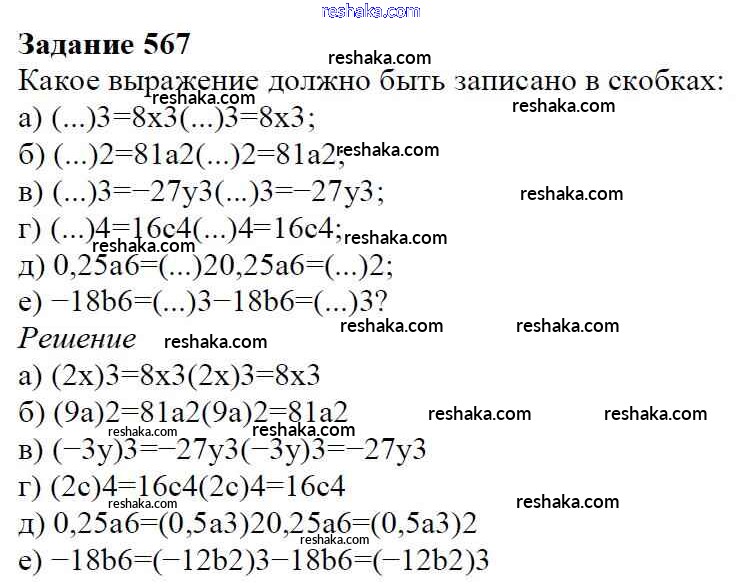 reshaka.com

Задание 567

reshaka.com

Какое выражение должно быть записано в скобках:

reshaka.com

reshaka.com

а) (...)3=8x3(...)3=8x3;

б) (...)2=81a2(...)2=81a2;

reshaka.com

в) (...)3=−27y3(...)3=−27y3;

reshaka.com

г) (...)4=16c4(...)4=16c4;

reshaka.com

reshaka.com

д) 0,25a6=(...)20,25a6=(...)2;

е) −18b6=(...)3−18b6=(...)3?

reshaka.com

reshaka.com

Решение

reshaka.com

а) (2x)3=8x3(2x)3=8x3

б) (9a)2=81a2(9a)2=81a2

reshaka.com

reshaka.com

reshaka.com

reshaka.com

в) (−3y)3=−27y3(−3y)3=−27y3

г) (2c)4=16c4(2c)4=16c4

reshaka.com

reshaka.com

д) 0,25a6=(0,5a3)20,25a6=(0,5a3)2

reshaka.com

е) −18b6=(−12b2)3−18b6=(−12b2)3